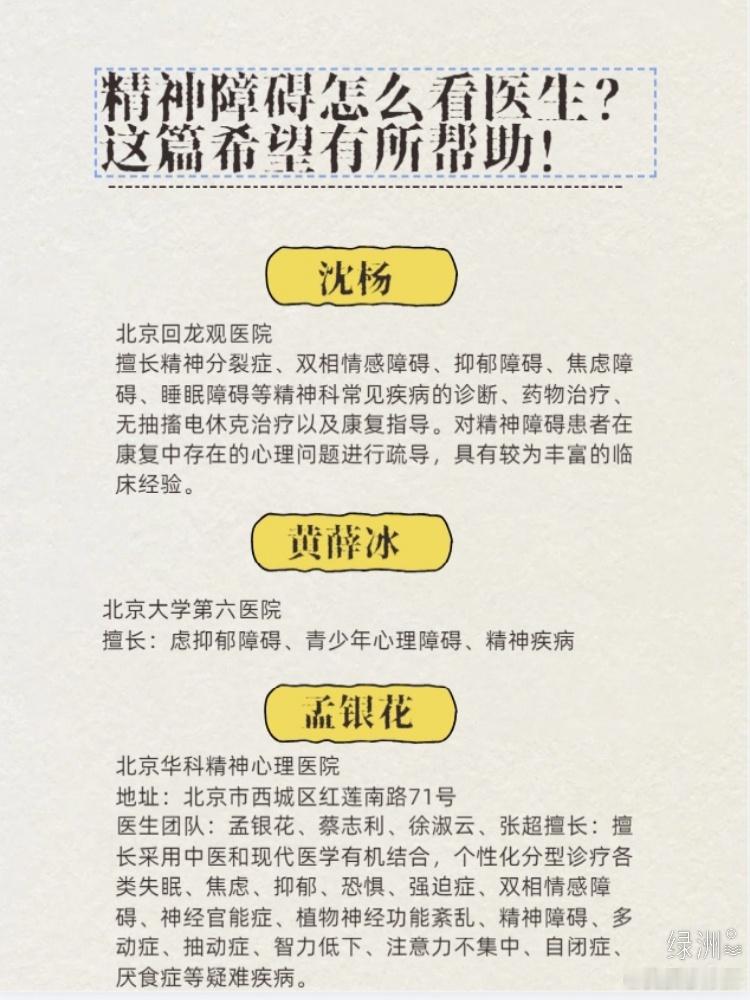 精神障碍怎么看医生？
这篇希望有所帮助！

沈杨

北京回龙观医院
擅长精神分裂症、双相情感障碍、抑郁障碍、焦虑障碍、睡眠障碍等精神科常见疾病的诊断、药物治疗、无抽搐电休克治疗以及康复指导。对精神障碍患者在康复中存在的心理问题进行疏导，具有较为丰富的临床经验。

黄薛冰

北京大学第六医院
擅长：虑抑郁障碍、青少年心理障碍、精神疾病

孟银花

北京华科精神心理医院
地址：北京市西城区红莲南路71号
医生团队：孟银花、蔡志利、徐淑云、张超擅长：擅长采用中医和现代医学有机结合，个性化分型诊疗各类失眠、焦虑、抑郁、恐惧、强迫症、双相情感障碍、神经官能症、植物神经功能紊乱、精神障碍、多动症、抽动症、智力低下、注意力不集中、自闭症、厌食症等疑难疾病。

绿洲